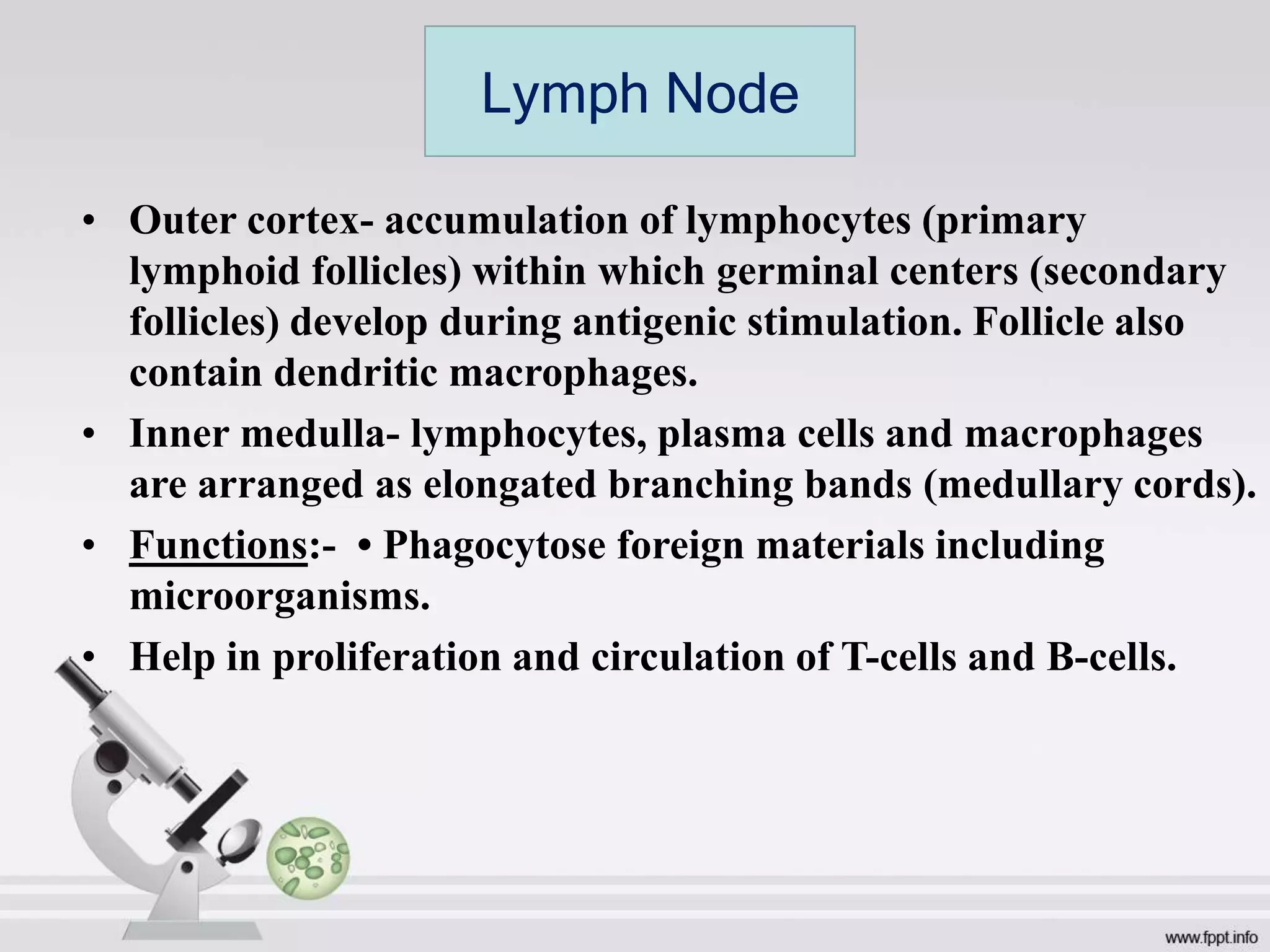 Lymph Node

• Outer cortex- accumulation of lymphocytes (primary lymphoid follicles) within which germinal centers (secondary follicles) develop during antigenic stimulation. Follicle also contain dendritic macrophages.

• Inner medulla- lymphocytes, plasma cells and macrophages are arranged as elongated branching bands (medullary cords).

• Functions:- • Phagocytose foreign materials including microorganisms.

• Help in proliferation and circulation of T-cells and B-cells.

www.fppt.info